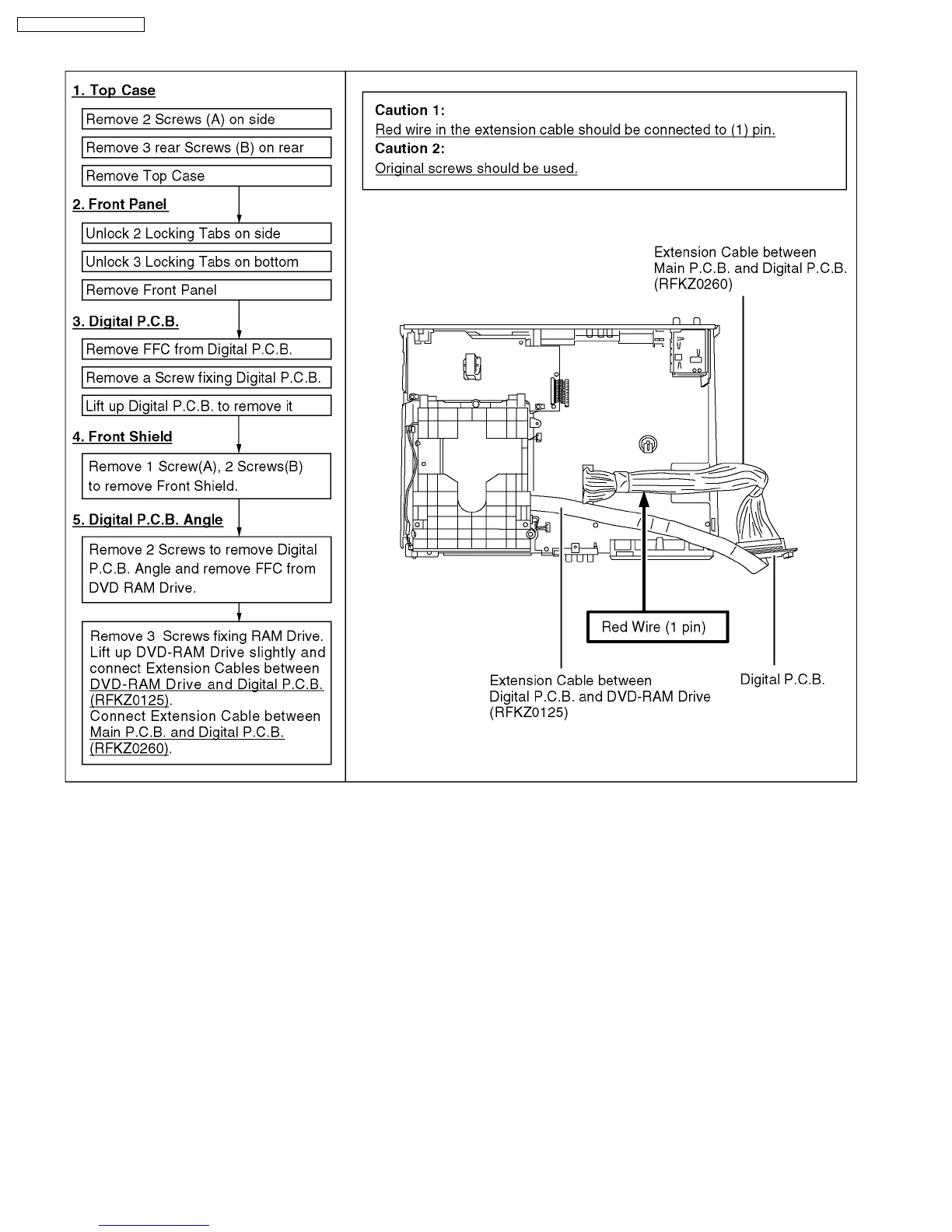 1. Top Case

Remove 2 Screws (A) on side

Remove 3 rear Screws (B) on rear

Remove Top Case

2. Front Panel

Unlock 2 Locking Tabs on side

Unlock 3 Locking Tabs on bottom

Remove Front Panel

3. Digital P.C.B.

Remove FFC from Digital P.C.B.

Remove a Screw fixing Digital P.C.B.

Lift up Digital P.C.B. to remove it

4. Front Shield

Remove 1 Screw(A), 2 Screws(B) to remove Front Shield.

5. Digital P.C.B. Angle

Remove 2 Screws to remove Digital P.C.B. Angle and remove FFC from DVD RAM Drive.

Remove 3 Screws fixing RAM Drive. Lift up DVD-RAM Drive slightly and connect Extension Cables between DVD-RAM Drive and Digital P.C.B. (RFKZ0125).
Connect Extension Cable between Main P.C.B. and Digital P.C.B. (RFKZ0260).

Caution 1:
Red wire in the extension cable should be connected to (1) pin.
Caution 2:
Original screws should be used.

Extension Cable between Main P.C.B. and Digital P.C.B. (RFKZ0260)

Red Wire (1 pin)

Extension Cable between Digital P.C.B. and DVD-RAM Drive (RFKZ0125)

Digital P.C.B.